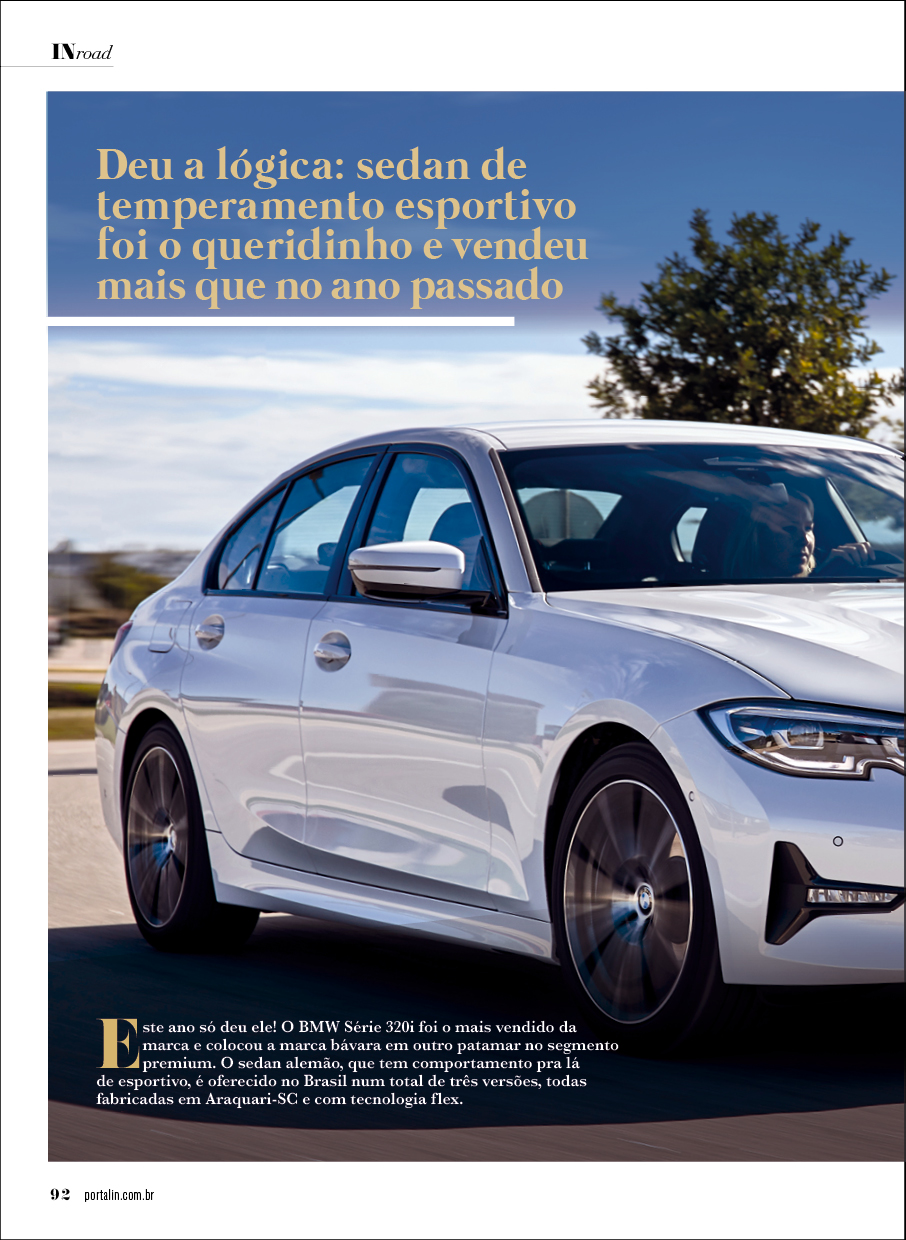 INroad

Deu a lógica: sedan de temperamento esportivo foi o queridinho e vendeu mais que no ano passado

Este ano só deu ele! O BMW Série 320i foi o mais vendido da marca e colocou a marca bávara em outro patamar no segmento premium. O sedan alemão, que tem comportamento pra lá de esportivo, é oferecido no Brasil num total de três versões, todas fabricadas em Araquari-SC e com tecnologia flex.

92 portalin.com.br